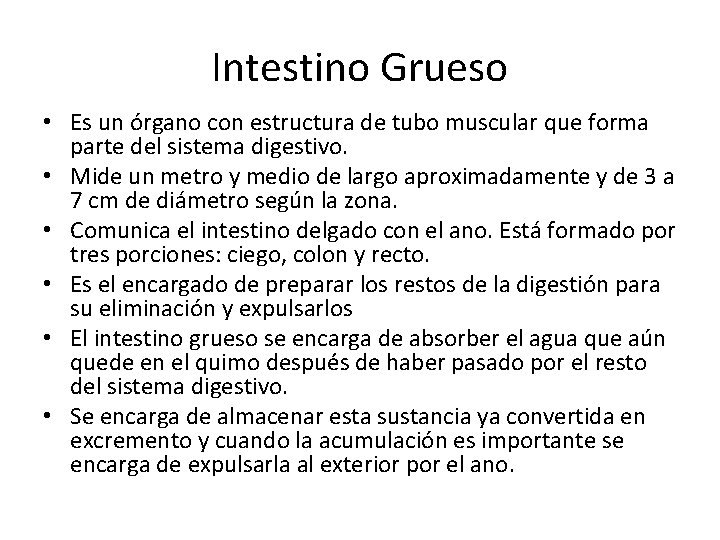 Intestino Grueso

• Es un órgano con estructura de tubo muscular que forma parte del sistema digestivo.
• Mide un metro y medio de largo aproximadamente y de 3 a 7 cm de diámetro según la zona.
• Comunica el intestino delgado con el ano. Está formado por tres porciones: ciego, colon y recto.
• Es el encargado de preparar los restos de la digestión para su eliminación y expulsarlos
• El intestino grueso se encarga de absorber el agua que aún quede en el quimo después de haber pasado por el resto del sistema digestivo.
• Se encarga de almacenar esta sustancia ya convertida en excremento y cuando la acumulación es importante se encarga de expulsarla al exterior por el ano.